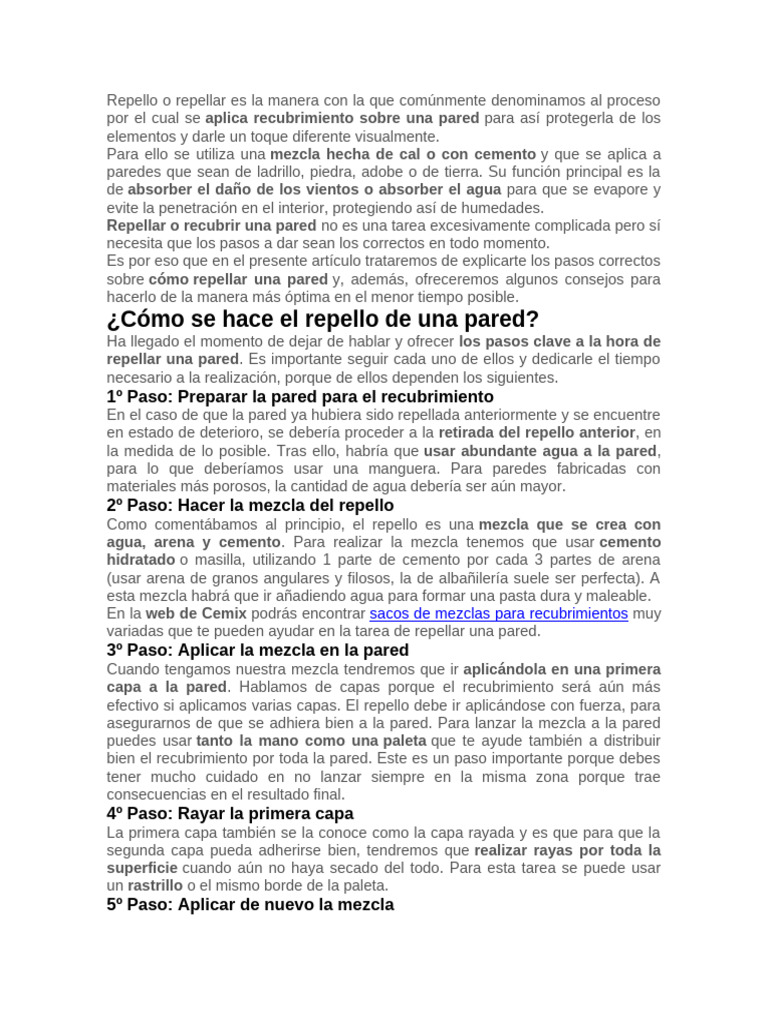 Repello o repellar es la manera con la que comúnmente denominamos al proceso por el cual se aplica recubrimiento sobre una pared para así protegerla de los elementos y darle un toque diferente visualmente.

Para ello se utiliza una mezcla hecha de cal o con cemento y que se aplica a paredes que sean de ladrillo, piedra, adobe o de tierra. Su función principal es la de absorber el daño de los vientos o absorber el agua para que se evapore y evite la penetración en el interior, protegiendo así de humedades.

Repellar o recubrir una pared no es una tarea excesivamente complicada pero sí necesita que los pasos a dar sean los correctos en todo momento.

Es por eso que en el presente artículo trataremos de explicarte los pasos correctos sobre cómo repellar una pared y, además, ofreceremos algunos consejos para hacerlo de la manera más óptima en el menor tiempo posible.

¿Cómo se hace el repello de una pared?

Ha llegado el momento de dejar de hablar y ofrecer los pasos clave a la hora de repellar una pared. Es importante seguir cada uno de ellos y dedicarle el tiempo necesario a la realización, porque de ellos dependen los siguientes.

1º Paso: Preparar la pared para el recubrimiento

En el caso de que la pared ya hubiera sido repellada anteriormente y se encuentre en estado de deterioro, se debería proceder a la retirada del repello anterior, en la medida de lo posible. Tras ello, habría que usar abundante agua a la pared, para lo que deberíamos usar una manguera. Para paredes fabricadas con materiales más porosos, la cantidad de agua debería ser aún mayor.

2º Paso: Hacer la mezcla del repello

Como comentábamos al principio, el repello es una mezcla que se crea con agua, arena y cemento. Para realizar la mezcla tenemos que usar cemento hidratado o masilla, utilizando 1 parte de cemento por cada 3 partes de arena (usar arena de granos angulares y filosos, la de albañilería suele ser perfecta). A esta mezcla habrá que ir añadiendo agua para formar una pasta dura y maleable.

En la web de Cemix podrás encontrar sacos de mezclas para recubrimientos muy variadas que te pueden ayudar en la tarea de repellar una pared.

3º Paso: Aplicar la mezcla en la pared

Cuando tengamos nuestra mezcla tendremos que ir aplicándola en una primera capa a la pared. Hablamos de capas porque el recubrimiento será aún más efectivo si aplicamos varias capas. El repello debe ir aplicándose con fuerza, para asegurarnos de que se adhiera bien a la pared. Para lanzar la mezcla a la pared puedes usar tanto la mano como una paleta que te ayude también a distribuir bien el recubrimiento por toda la pared. Este es un paso importante porque debes tener mucho cuidado en no lanzar siempre en la misma zona porque trae consecuencias en el resultado final.

4º Paso: Rayar la primera capa

La primera capa también se la conoce como la capa rayada y es que para que la segunda capa pueda adherirse bien, tendremos que realizar rayas por toda la superficie cuando aún no haya secado del todo. Para esta tarea se puede usar un rastrillo o el mismo borde de la paleta.

5º Paso: Aplicar de nuevo la mezcla